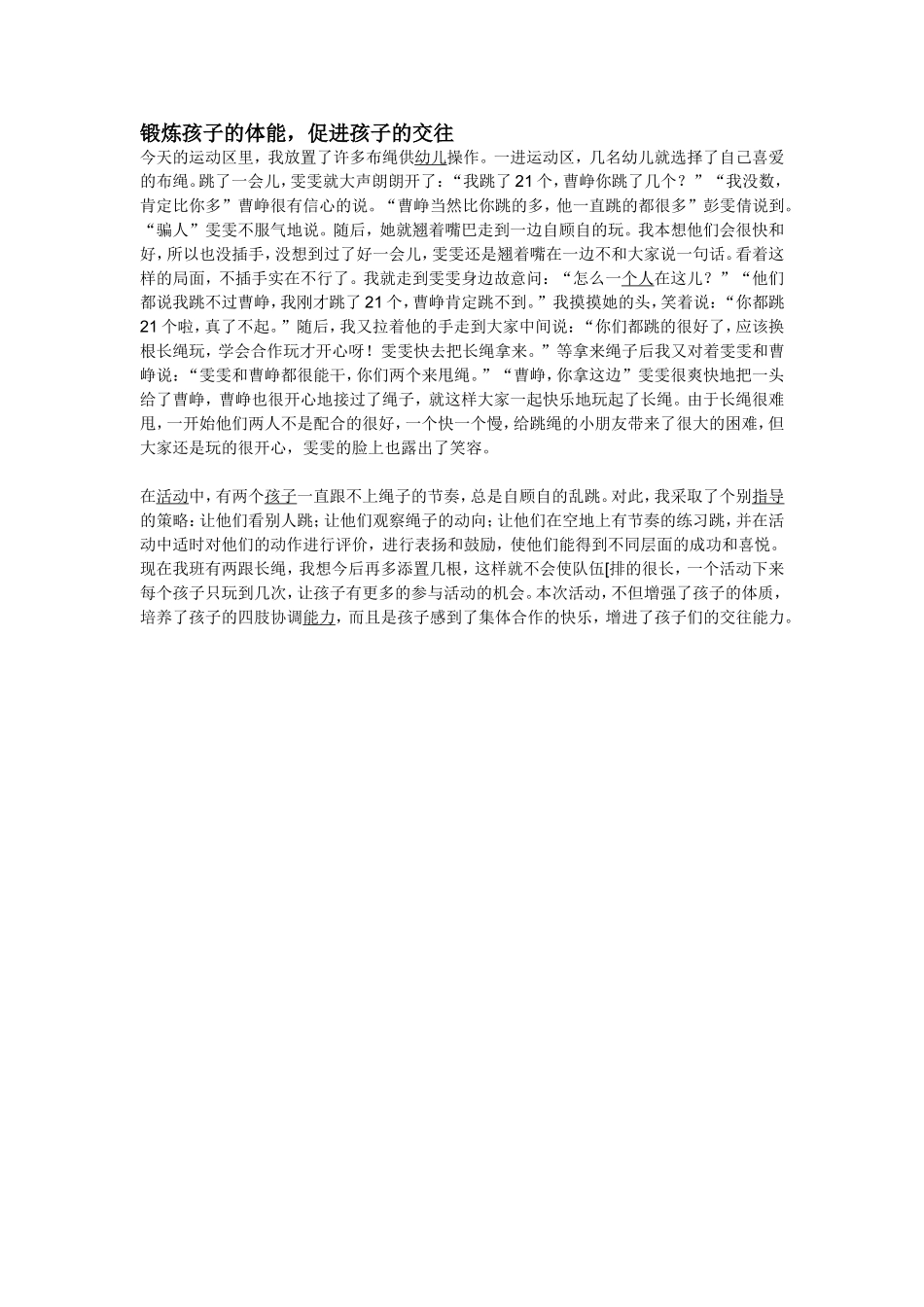 锻炼孩子的体能，促进孩子的交往

今天的运动区里，我放置了许多布绳供幼儿操作。一进运动区，几名幼儿就选择了自己喜爱的布绳。跳了一会儿，雯雯就大声朗朗开了：“我跳了21个，曹峥你跳了几个？”“我没数，肯定比你多”曹峥很有信心的说。“曹峥当然比你跳的多，他一直跳的都很多”彭雯倩说到。“骗人”雯雯不服气地说。随后，她就翘着嘴巴走到一边自顾自的玩。我本想他们会很快和好，所以也没插手，没想到过了好一会儿，雯雯还是翘着嘴在一边不和大家说一句话。看着这样的局面，不插手实在不行了。我就走到雯雯身边故意问：“怎么一个人在这儿？”“他们都说我跳不过曹峥，我刚才跳了21个，曹峥肯定跳不到。”我摸摸她的头，笑着说：“你都跳21个啦，真了不起。”随后，我又拉着他的手走到大家中间说：“你们都跳的很好了，应该换根长绳玩，学会合作玩才开心呀！雯雯快去把长绳拿来。”等拿来绳子后我又对着雯雯和曹峥说：“雯雯和曹峥都很能干，你们两个来甩绳。”“曹峥，你拿这边”雯雯很爽快地把一头给了曹峥，曹峥也很开心地接过了绳子，就这样大家一起快乐地玩起了长绳。由于长绳很难甩，一开始他们两人不是配合的很好，一个快一个慢，给跳绳的小朋友带来了很大的困难，但大家还是玩的很开心，雯雯的脸上也露出了笑容。

在活动中，有两个孩子一直跟不上绳子的节奏，总是自顾自的乱跳。对此，我采取了个别指导的策略：让他们看别人跳；让他们观察绳子的动向；让他们在空地上有节奏的练习跳，并在活动中适时对他们的动作进行评价，进行表扬和鼓励，使他们能得到不同层面的成功和喜悦。现在我班有两跟长绳，我想今后再多添置几根，这样就不会使队伍[排的很长，一个活动下来每个孩子只玩到几次，让孩子有更多的参与活动的机会。本次活动，不但增强了孩子的体质，培养了孩子的四肢协调能力，而且是孩子感到了集体合作的快乐，增进了孩子们的交往能力。